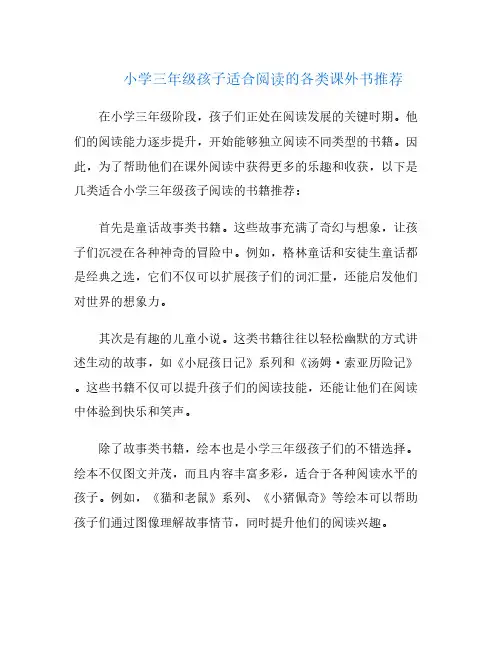 小学三年级孩子适合阅读的各类课外书推荐

在小学三年级阶段，孩子们正处在阅读发展的关键时期。他们的阅读能力逐步提升，开始能够独立阅读不同类型的书籍。因此，为了帮助他们在课外阅读中获得更多的乐趣和收获，以下是几类适合小学三年级孩子阅读的书籍推荐：

首先是童话故事类书籍。这些故事充满了奇幻与想象，让孩子们沉浸在各种神奇的冒险中。例如，格林童话和安徒生童话都是经典之选，它们不仅可以扩展孩子们的词汇量，还能启发他们对世界的想象力。

其次是有趣的儿童小说。这类书籍往往以轻松幽默的方式讲述生动的故事，如《小屁孩日记》系列和《汤姆·索亚历险记》。这些书籍不仅可以提升孩子们的阅读技能，还能让他们在阅读中体验到快乐和笑声。

除了故事类书籍，绘本也是小学三年级孩子们的不错选择。绘本不仅图文并茂，而且内容丰富多彩，适合于各种阅读水平的孩子。例如，《猫和老鼠》系列、《小猪佩奇》等绘本可以帮助孩子们通过图像理解故事情节，同时提升他们的阅读兴趣。